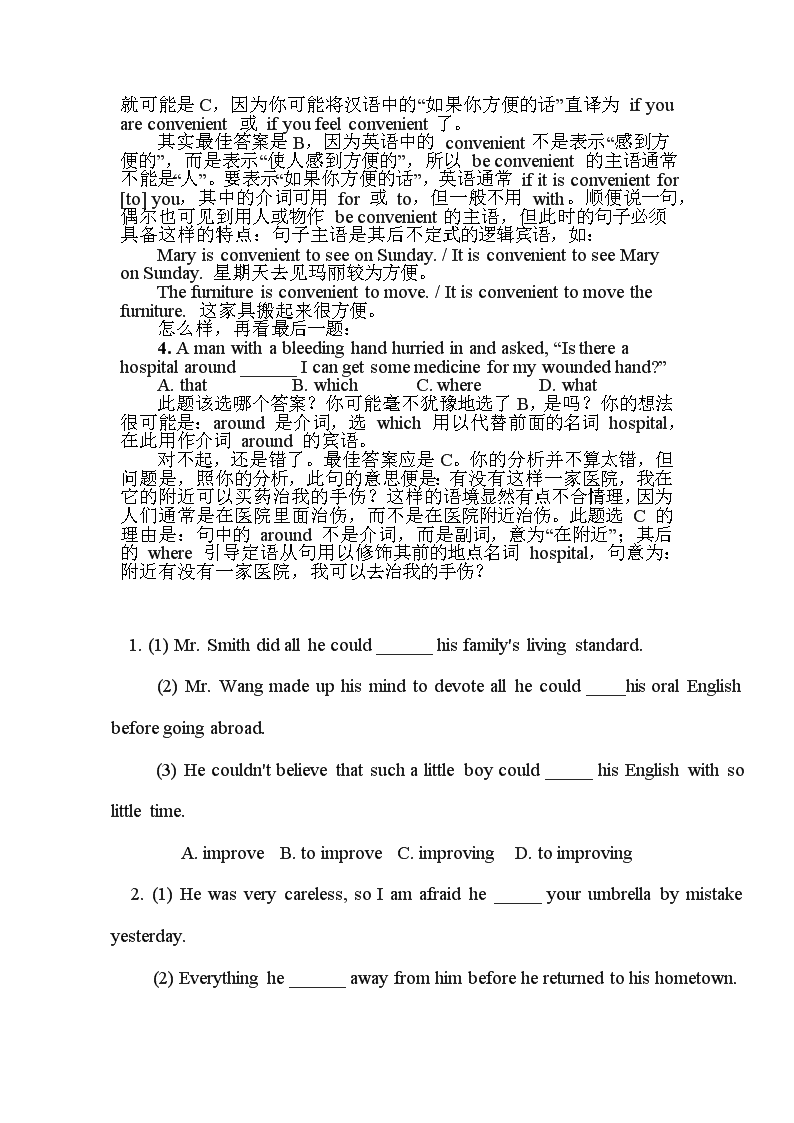 就可能是 C，因为你可能将汉语中的“如果你方便的话”直译为 if you are convenient 或 if you feel convenient 了。

其实最佳答案是 B，因为英语中的 convenient 不是表示“感到方便的”，而是表示“使人感到方便的”，所以 be convenient 的主语通常不能是“人”。要表示“如果你方便的话”，英语通常 if it is convenient for [to] you，其中的介词可用 for 或 to，但一般不用 with。顺便说一句，偶尔也可见到用人或物作 be convenient 的主语，但此时的句子必须具备这样的特点：句子主语是其后不定式的逻辑宾语，如：

Mary is convenient to see on Sunday. / It is convenient to see Mary on Sunday. 星期天去见玛丽较为方便。

The furniture is convenient to move. / It is convenient to move the furniture. 这家具搬起来很方便。

怎么样，再看最后一题：

4. A man with a bleeding hand hurried in and asked, “Is there a hospital around ______ I can get some medicine for my wounded hand?”

A. that B. which C. where D. what

此题该选哪个答案？你可能毫不犹豫地选了 B，是吗？你的想法很可能是：around 是介词，选 which 用以代替前面的名词 hospital，在此用作介词 around 的宾语。

对不起，还是错了。最佳答案应是 C。你的分析并不算太错，但问题是，照你的分析，此句的意思便是：有没有这样一家医院，我在它的附近可以买药治我的手伤？这样的语境显然有点不合情理，因为人们通常是在医院里面治伤，而不是在医院附近治伤。此题选 C 的理由是：句中的 around 不是介词，而是副词，意为“在附近”；其后的 where 引导定语从句用以修饰其前的地点名词 hospital，句意为：附近有没有一家医院，我可以去治我的手伤？

1. (1) Mr. Smith did all he could ______ his family's living standard.

(2) Mr. Wang made up his mind to devote all he could ____his oral English before going abroad.

(3) He couldn't believe that such a little boy could _____ his English with so little time.

A. improve B. to improve C. improving D. to improving

2. (1) He was very careless, so I am afraid he _____ your umbrella by mistake yesterday.

(2) Everything he ______ away from him before he returned to his hometown.